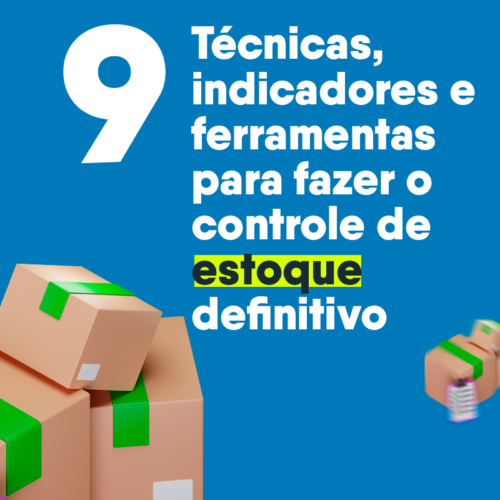 9 Técnicas, indicadores e ferramentas para fazer o controle de estoque definitivo